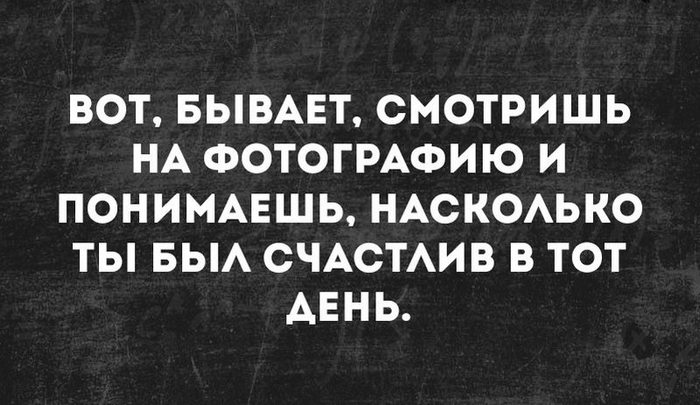 ВОТ, БЫВАЕТ, СМОТРИШЬ НА ФОТОГРАФИЮ И ПОНИМАЕШЬ, НАСКОЛЬКО ТЫ БЫЛ СЧАСТЛИВ В ТОТ ДЕНЬ.